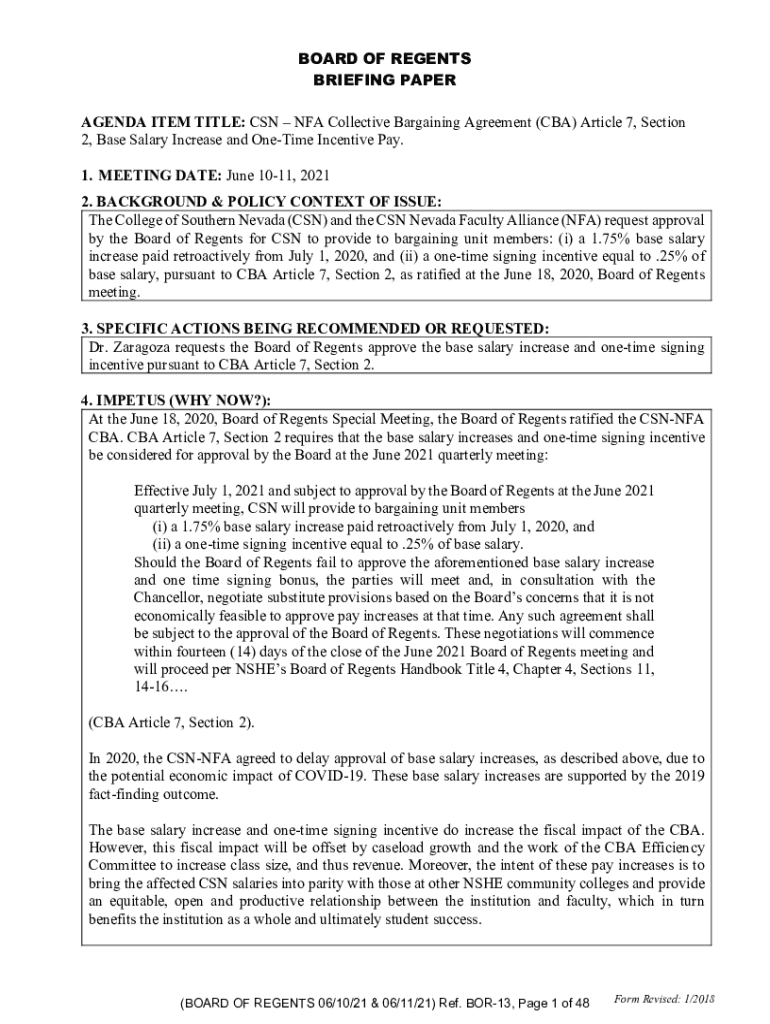 BOARD OF REGENTS
BRIEFING PAPER

AGENDA ITEM TITLE: CSN – NFA Collective Bargaining Agreement (CBA) Article 7, Section 2, Base Salary Increase and One-Time Incentive Pay.

1. MEETING DATE: June 10-11, 2021

2. BACKGROUND & POLICY CONTEXT OF ISSUE:

The College of Southern Nevada (CSN) and the CSN Nevada Faculty Alliance (NFA) request approval by the Board of Regents for CSN to provide to bargaining unit members: (i) a 1.75% base salary increase paid retroactively from July 1, 2020, and (ii) a one-time signing incentive equal to .25% of base salary, pursuant to CBA Article 7, Section 2, as ratified at the June 18, 2020, Board of Regents meeting.

3. SPECIFIC ACTIONS BEING RECOMMENDED OR REQUESTED:

Dr. Zaragoza requests the Board of Regents approve the base salary increase and one-time signing incentive pursuant to CBA Article 7, Section 2.

4. IMPETUS (WHY NOW?):

At the June 18, 2020, Board of Regents Special Meeting, the Board of Regents ratified the CSN-NFA CBA. CBA Article 7, Section 2 requires that the base salary increases and one-time signing incentive be considered for approval by the Board at the June 2021 quarterly meeting:

Effective July 1, 2021 and subject to approval by the Board of Regents at the June 2021 quarterly meeting, CSN will provide to bargaining unit members
(i) a 1.75% base salary increase paid retroactively from July 1, 2020, and
(ii) a one-time signing incentive equal to .25% of base salary.
Should the Board of Regents fail to approve the aforementioned base salary increase and one time signing bonus, the parties will meet and, in consultation with the Chancellor, negotiate substitute provisions based on the Board's concerns that it is not economically feasible to approve pay increases at that time. Any such agreement shall be subject to the approval of the Board of Regents. These negotiations will commence within fourteen (14) days of the close of the June 2021 Board of Regents meeting and will proceed per NSHE's Board of Regents Handbook Title 4, Chapter 4, Sections 11, 14-16….

(CBA Article 7, Section 2).

In 2020, the CSN-NFA agreed to delay approval of base salary increases, as described above, due to the potential economic impact of COVID-19. These base salary increases are supported by the 2019 fact-finding outcome.

The base salary increase and one-time signing incentive do increase the fiscal impact of the CBA. However, this fiscal impact will be offset by caseload growth and the work of the CBA Efficiency Committee to increase class size, and thus revenue. Moreover, the intent of these pay increases is to bring the affected CSN salaries into parity with those at other NSHE community colleges and provide an equitable, open and productive relationship between the institution and faculty, which in turn benefits the institution as a whole and ultimately student success.

(BOARD OF REGENTS 06/10/21 & 06/11/21) Ref. BOR-13, Page 1 of 48

Form Revised: 1/2018